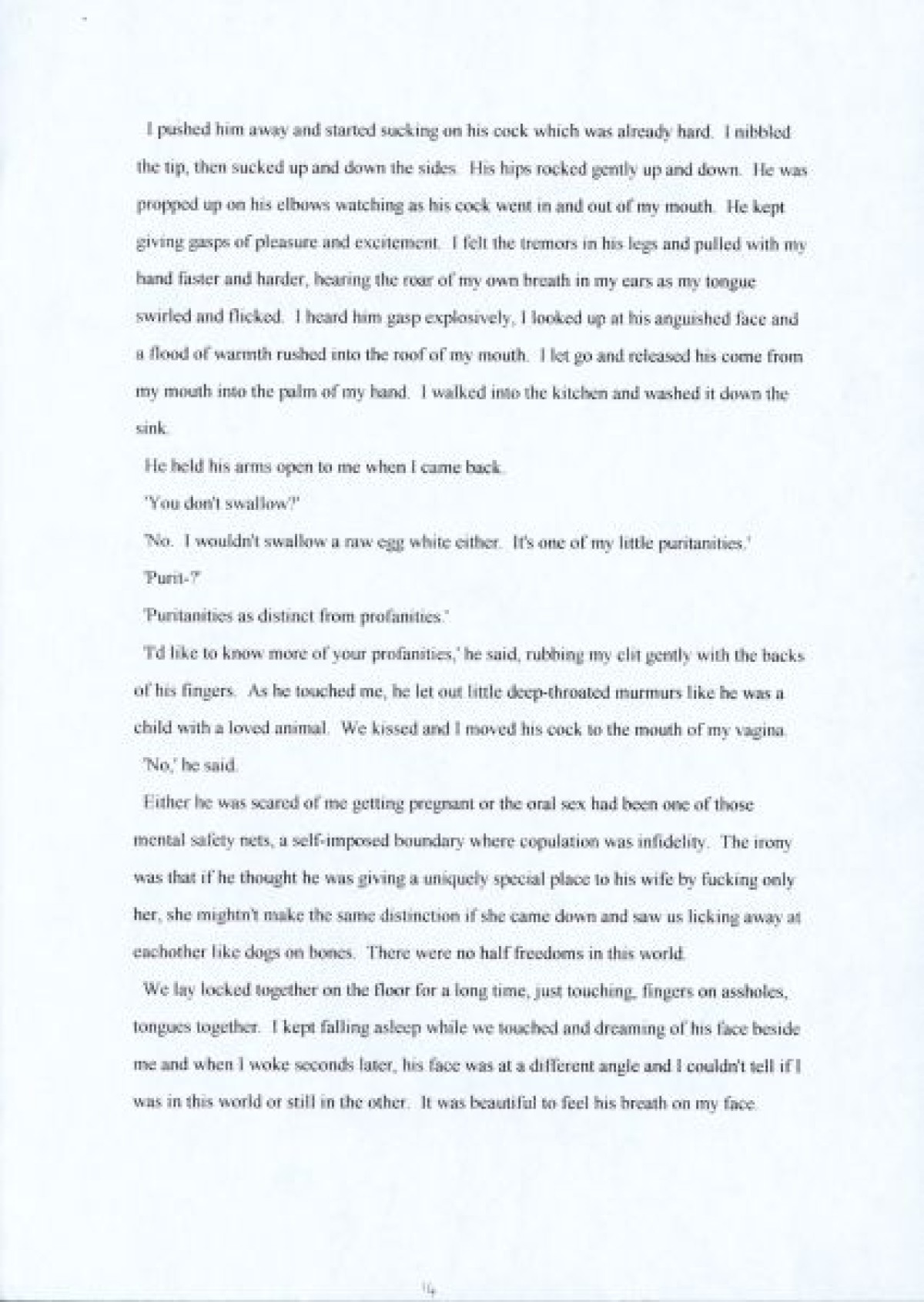 I pushed him away and started sucking on his cock which was already hard. I nibbled the tip, then sucked up and down the sides. His hips rocked gently up and down. He was propped up on his elbows watching as his cock went in and out of my mouth. He kept giving gasps of pleasure and excitement. I felt the tremors in his legs and pulled with my hand faster and harder, hearing the roar of my own breath in my ears as my tongue swirled and flicked. I heard him gasp explosively, I looked up at his anguished face and a flood of warmth rushed into the roof of my mouth. I let go and released his come from my mouth into the palm of my hand. I walked into the kitchen and washed it down the sink.

He held his arms open to me when I came back.

'You don't swallow?'

'No. I wouldn't swallow a raw egg white either. It's one of my little puritanities.'

'Purit-?'

'Puritanities as distinct from profanities.'

'I'd like to know more of your profanities,' he said, rubbing my clit gently with the backs of his fingers. As he touched me, he let out little deep-throated murmurs like he was a child with a loved animal. We kissed and I moved his cock to the mouth of my vagina.

'No,' he said.

Either he was scared of me getting pregnant or the oral sex had been one of those mental safety nets, a self-imposed boundary where copulation was infidelity. The irony was that if he thought he was giving a uniquely special place to his wife by fucking only her, she mightn't make the same distinction if she came down and saw us licking away at eachother like dogs on bones. There were no half freedoms in this world.

We lay locked together on the floor for a long time, just touching, fingers on assholes, tongues together. I kept falling asleep while we touched and dreaming of his face beside me and when I woke seconds later, his face was at a different angle and I couldn't tell if I was in this world or still in the other. It was beautiful to feel his breath on my face.

14